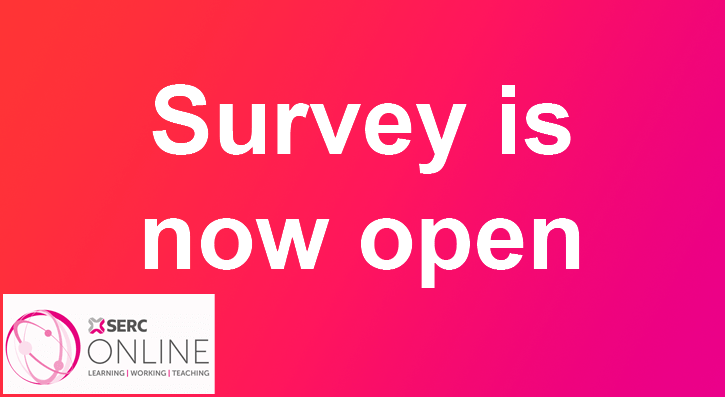 Survey is now open

SERC
ONLINE
LEARNING | WORKING | TEACHING